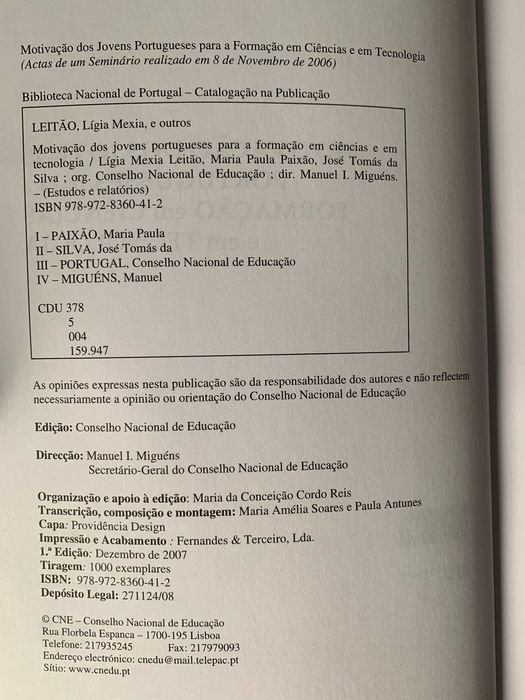 Motivação dos Jovens Portugueses para a Formação em Ciências e em Tecnologia
(Actas de um Seminário realizado em 8 de Novembro de 2006)

Biblioteca Nacional de Portugal – Catalogação na Publicação

LEITÃO, Lígia Mexia, e outros

Motivação dos jovens portugueses para a formação em ciências e em tecnologia / Lígia Mexia Leitão, Maria Paula Paixão, José Tomás da Silva ; org. Conselho Nacional de Educação ; dir. Manuel I. Miguéns. – (Estudos e relatórios)
ISBN 978-972-8360-41-2

I – PAIXÃO, Maria Paula
II – SILVA, José Tomás da
III – PORTUGAL, Conselho Nacional de Educação
IV – MIGUÉNS, Manuel

CDU 378
5
004
159.947

As opiniões expressas nesta publicação são da responsabilidade dos autores e não reflectem necessariamente a opinião ou orientação do Conselho Nacional de Educação

Edição: Conselho Nacional de Educação

Direcção: Manuel I. Miguéns
Secretário-Geral do Conselho Nacional de Educação

Organização e apoio à edição: Maria da Conceição Cordo Reis
Transcrição, composição e montagem: Maria Amélia Soares e Paula Antunes
Capa: Providência Design
Impressão e Acabamento : Fernandes & Terceiro, Lda.
1.ª Edição: Dezembro de 2007
Tiragem: 1000 exemplares
ISBN: 978-972-8360-41-2
Depósito Legal: 271124/08

© CNE – Conselho Nacional de Educação
Rua Florbela Espanca – 1700-195 Lisboa
Telefone: 217935245 Fax: 217979093
Endereço electrónico: cnedu@mail.telepac.pt
Sítio: www.cnedu.pt